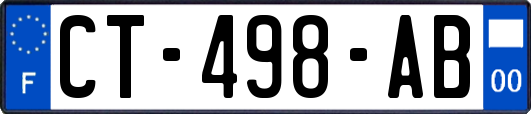 F
CT-498-AB
00